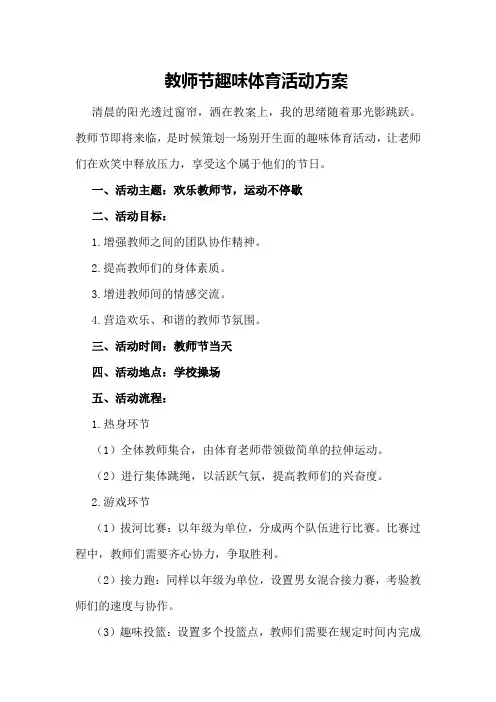 教师节趣味体育活动方案

清晨的阳光透过窗帘，洒在教案上，我的思绪随着那光影跳跃。教师节即将来临，是时候策划一场别开生面的趣味体育活动，让老师们在欢笑中释放压力，享受这个属于他们的节日。

一、活动主题：欢乐教师节，运动不停歇

二、活动目标：

1.增强教师之间的团队协作精神。

2.提高教师们的身体素质。

3.增进教师间的情感交流。

4.营造欢乐、和谐的教师节氛围。

三、活动时间：教师节当天

四、活动地点：学校操场

五、活动流程：

1.热身环节

（1）全体教师集合，由体育老师带领做简单的拉伸运动。

（2）进行集体跳绳，以活跃气氛，提高教师们的兴奋度。

2.游戏环节

（1）拔河比赛：以年级为单位，分成两个队伍进行比赛。比赛过程中，教师们需要齐心协力，争取胜利。

（2）接力跑：同样以年级为单位，设置男女混合接力赛，考验教师们的速度与协作。

（3）趣味投篮：设置多个投篮点，教师们需要在规定时间内完成